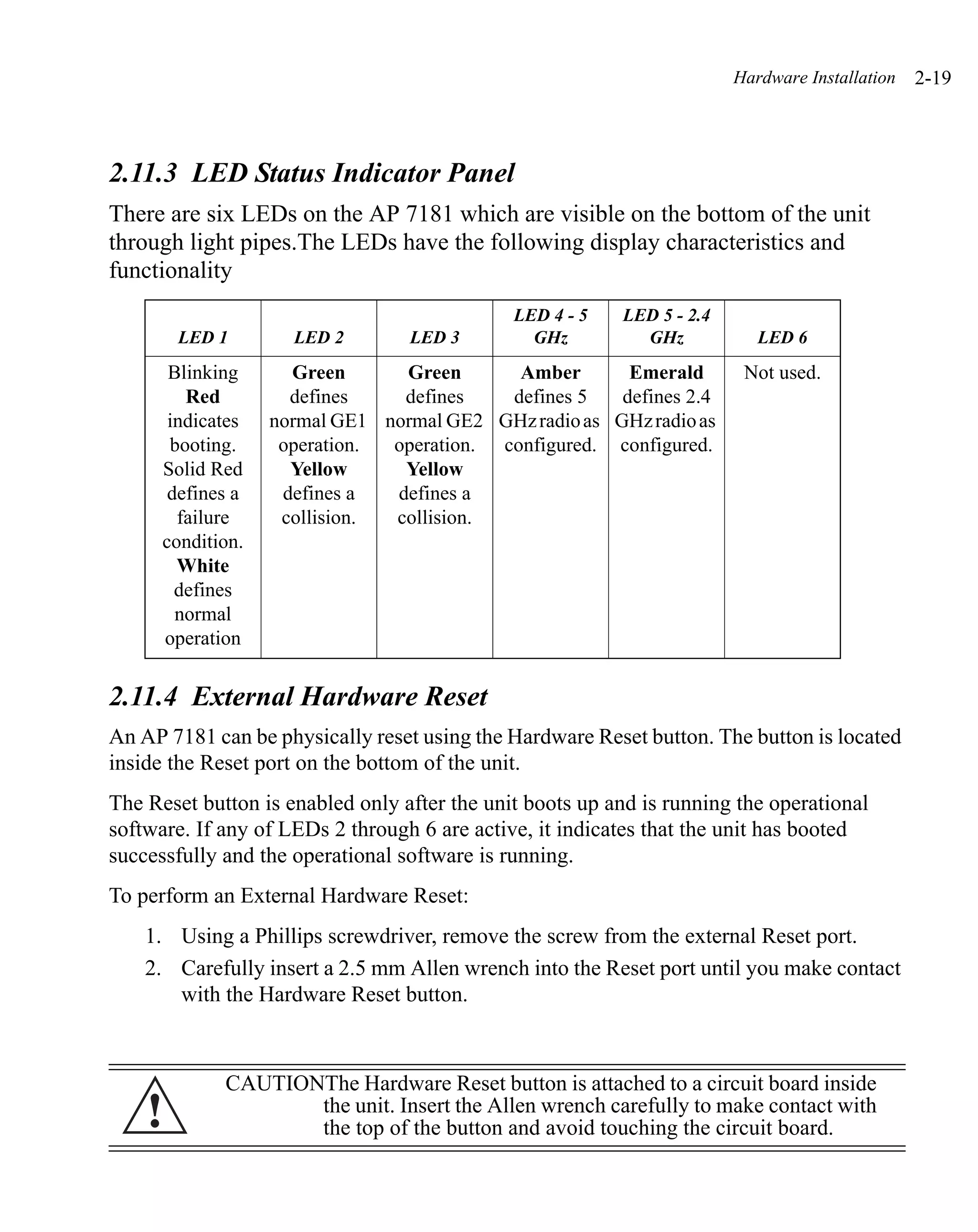 Hardware Installation 2-19

2.11.3 LED Status Indicator Panel

There are six LEDs on the AP 7181 which are visible on the bottom of the unit through light pipes.The LEDs have the following display characteristics and functionality

| LED 1 | LED 2 | LED 3 | LED 4 - 5 GHz | LED 5 - 2.4 GHz | LED 6 |
|---|---|---|---|---|---|
| Blinking Red indicates booting. Solid Red defines a failure condition. White defines normal operation | Green defines normal GE1 operation. Yellow defines a collision. | Green defines normal GE2 operation. Yellow defines a collision. | Amber defines 5 GHz radio as configured. | Emerald defines 2.4 GHz radio as configured. | Not used. |

2.11.4 External Hardware Reset

An AP 7181 can be physically reset using the Hardware Reset button. The button is located inside the Reset port on the bottom of the unit.

The Reset button is enabled only after the unit boots up and is running the operational software. If any of LEDs 2 through 6 are active, it indicates that the unit has booted successfully and the operational software is running.

To perform an External Hardware Reset:

1. Using a Phillips screwdriver, remove the screw from the external Reset port.
2. Carefully insert a 2.5 mm Allen wrench into the Reset port until you make contact with the Hardware Reset button.

CAUTIONThe Hardware Reset button is attached to a circuit board inside the unit. Insert the Allen wrench carefully to make contact with the top of the button and avoid touching the circuit board.